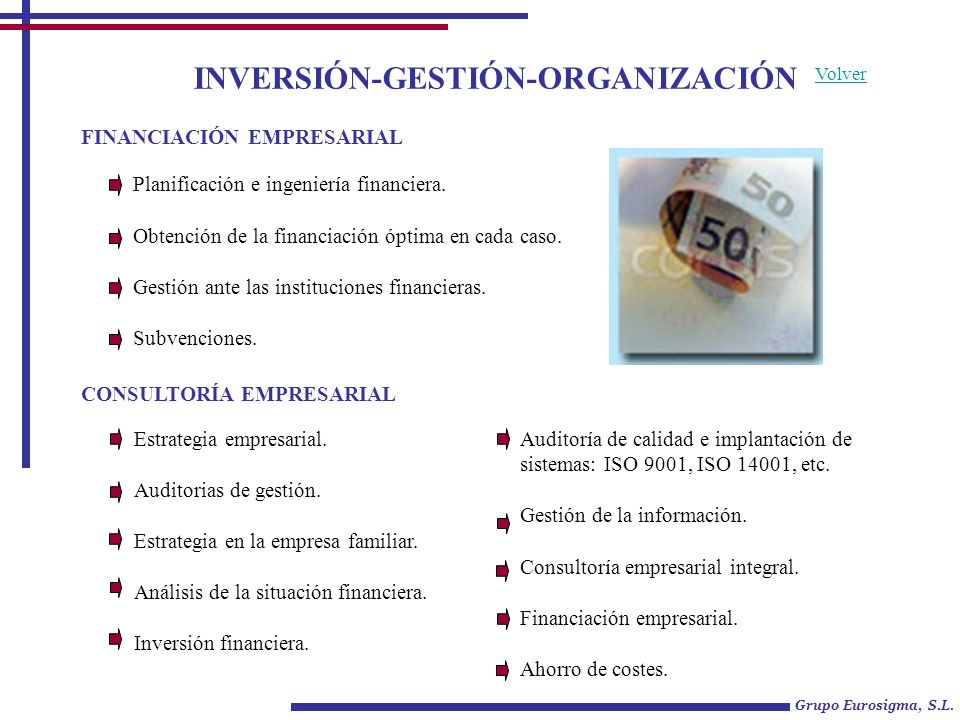 INVERSIÓN-GESTIÓN-ORGANIZACIÓN

Volver

FINANCIACIÓN EMPRESARIAL

Planificación e ingeniería financiera.

Obtención de la financiación óptima en cada caso.

Gestión ante las instituciones financieras.

Subvenciones.

50

50

CONSULTORÍA EMPRESARIAL

Estrategia empresarial.

Auditorias de gestión.

Estrategia en la empresa familiar.

Análisis de la situación financiera.

Inversión financiera.

Auditoría de calidad e implantación de sistemas: ISO 9001, ISO 14001, etc.

Gestión de la información.

Consultoría empresarial integral.

Financiación empresarial.

Ahorro de costes.

Grupo Eurosigma, S.L.